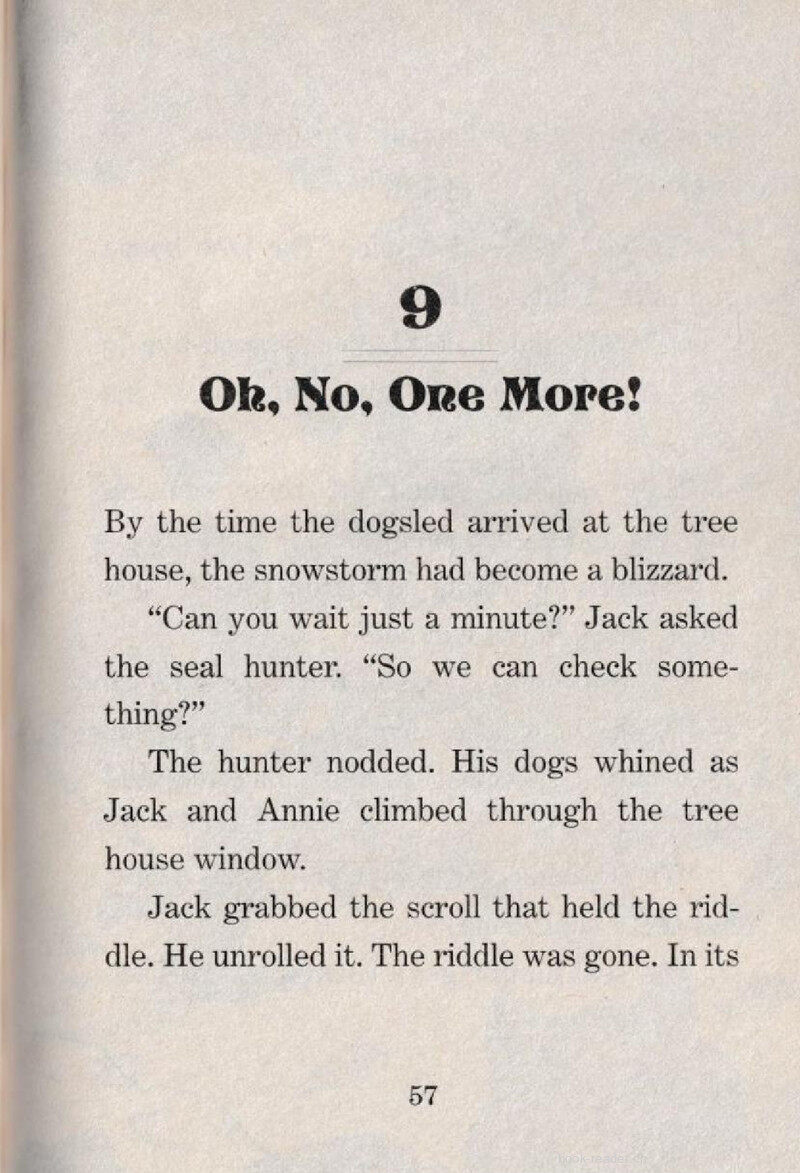 9

Oh, No, One More!

By the time the dogsled arrived at the tree house, the snowstorm had become a blizzard.

"Can you wait just a minute?" Jack asked the seal hunter. "So we can check something?"

The hunter nodded. His dogs whined as Jack and Annie climbed through the tree house window.

Jack grabbed the scroll that held the riddle. He unrolled it. The riddle was gone. In its

57